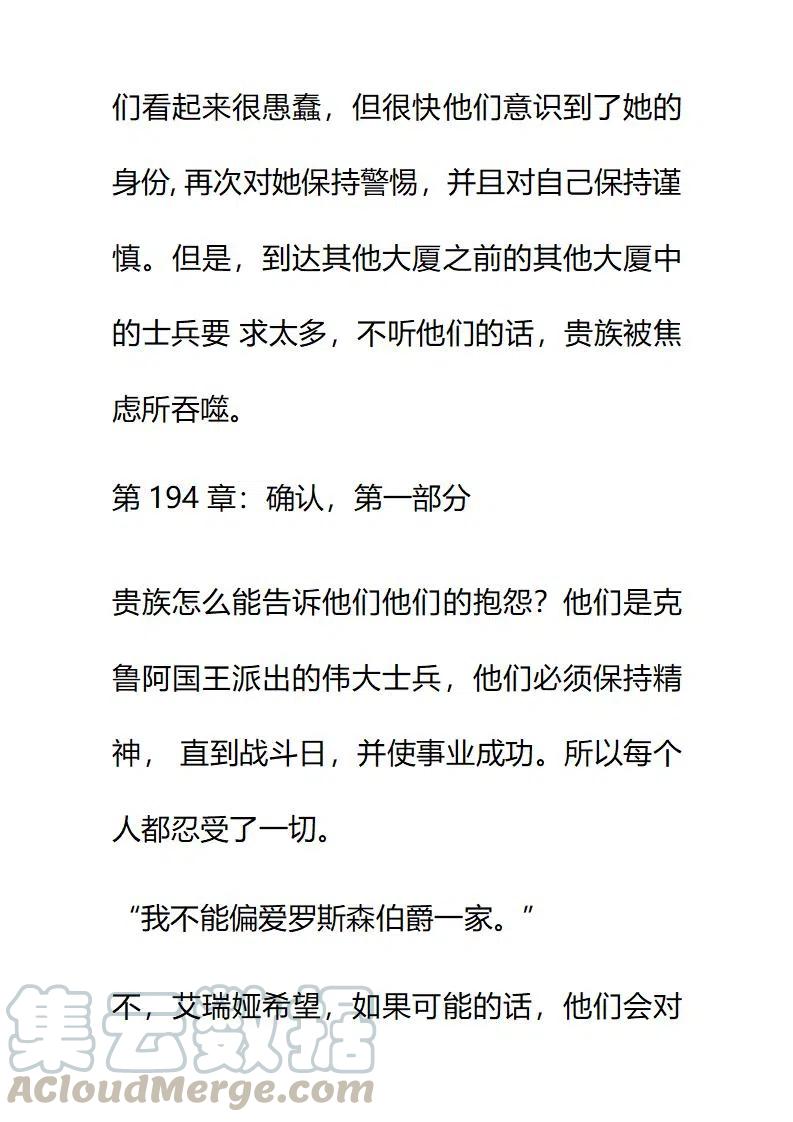 们看起来很愚蠢，但很快他们意识到了她的身份, 再次对她保持警惕，并且对自己保持谨慎。但是，到达其他大厦之前的其他大厦中的士兵要 求太多，不听他们的话，贵族被焦虑所吞噬。

第 194 章：确认，第一部分

贵族怎么能告诉他们他们的抱怨？他们是克鲁阿国王派出的伟大士兵，他们必须保持精神， 直到战斗日，并使事业成功。所以每个人都忍受了一切。

“我不能偏爱罗斯森伯爵一家。”

不，艾瑞娅希望，如果可能的话，他们会对

集云数据
ACloudMerge.com